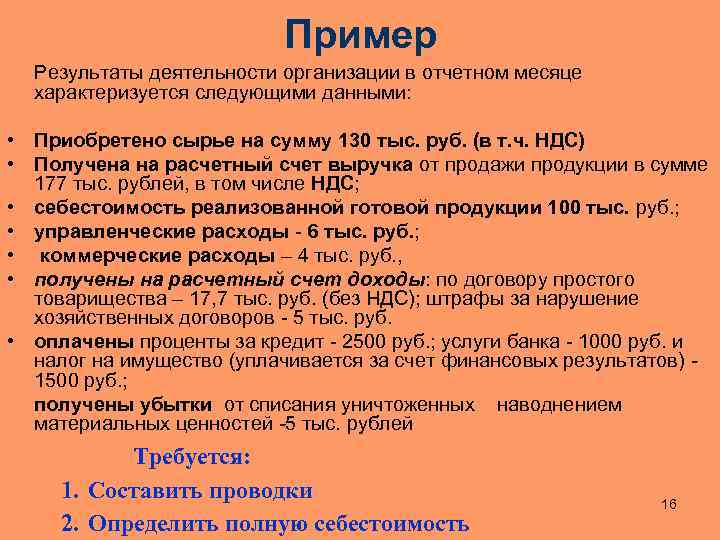 Пример

Результаты деятельности организации в отчетном месяце характеризуется следующими данными:

• Приобретено сырье на сумму 130 тыс. руб. (в т.ч. НДС)
• Получена на расчетный счет выручка от продажи продукции в сумме 177 тыс. рублей, в том числе НДС;
• себестоимость реализованной готовой продукции 100 тыс. руб.;
• управленческие расходы - 6 тыс. руб.;
• коммерческие расходы – 4 тыс. руб.,
• получены на расчетный счет доходы: по договору простого товарищества – 17,7 тыс. руб. (без НДС); штрафы за нарушение хозяйственных договоров - 5 тыс. руб.
• оплачены проценты за кредит - 2500 руб.; услуги банка - 1000 руб. и налог на имущество (уплачивается за счет финансовых результатов) - 1500 руб.;
получены убытки от списания уничтоженных наводнением материальных ценностей -5 тыс. рублей

Требуется:
1. Составить проводки
2. Определить полную себестоимость

16